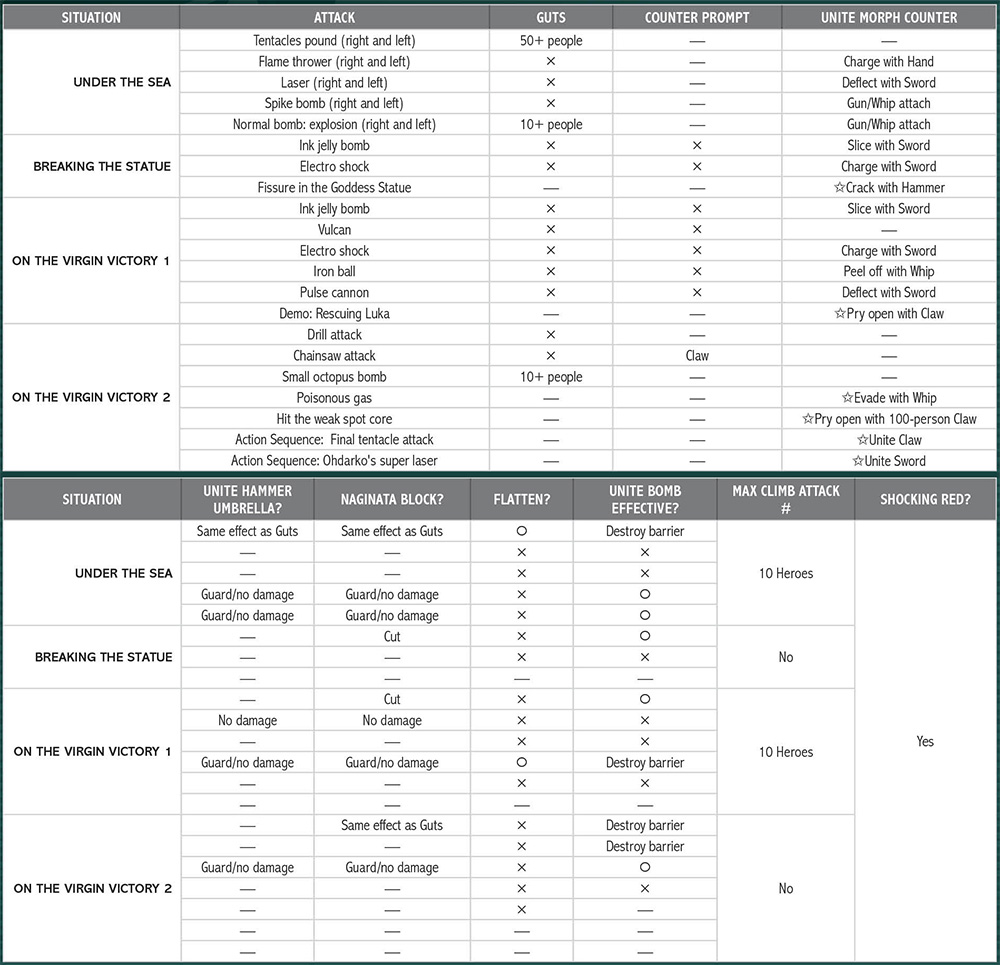 | SITUATION | ATTACK | GUTS | COUNTER PROMPT | UNITE MORPH COUNTER |
|---|---|---|---|---|
| UNDER THE SEA | Tentacles pound (right and left) | 50+ people | — | — |
| | Flame thrower (right and left) | × | — | Charge with Hand |
| | Laser (right and left) | × | — | Deflect with Sword |
| | Spike bomb (right and left) | × | — | Gun/Whip attach |
| | Normal bomb: explosion (right and left) | 10+ people | — | Gun/Whip attach |
| BREAKING THE STATUE | Ink jelly bomb | × | × | Slice with Sword |
| | Electro shock | × | × | Charge with Sword |
| | Fissure in the Goddess Statue | — | — | ☆Crack with Hammer |
| ON THE VIRGIN VICTORY 1 | Ink jelly bomb | × | × | Slice with Sword |
| | Vulcan | × | × | — |
| | Electro shock | × | × | Charge with Sword |
| | Iron ball | × | × | Peel off with Whip |
| | Pulse cannon | × | × | Deflect with Sword |
| | Demo: Rescuing Luka | — | — | ☆Pry open with Claw |
| ON THE VIRGIN VICTORY 2 | Drill attack | × | — | — |
| | Chainsaw attack | × | Claw | — |
| | Small octopus bomb | 10+ people | — | — |
| | Poisonous gas | — | — | ☆Evade with Whip |
| | Hit the weak spot core | — | — | ☆Pry open with 100-person Claw |
| | Action Sequence: Final tentacle attack | — | — | ☆Unite Claw |
| | Action Sequence: Ohdarko's super laser | — | — | ☆Unite Sword |

| SITUATION | UNITE HAMMER UMBRELLA? | NAGINATA BLOCK? | FLATTEN? | UNITE BOMB EFFECTIVE? | MAX CLIMB ATTACK # | SHOCKING RED? |
|---|---|---|---|---|---|---|
| UNDER THE SEA | Same effect as Guts | Same effect as Guts | ○ | Destroy barrier | 10 Heroes | Yes |
| | — | — | × | × | | |
| | — | — | × | × | | |
| | Guard/no damage | Guard/no damage | × | ○ | | |
| | Guard/no damage | Guard/no damage | × | ○ | | |
| BREAKING THE STATUE | — | Cut | × | ○ | No | |
| | — | — | × | × | | |
| | — | — | — | — | | |
| ON THE VIRGIN VICTORY 1 | — | Cut | × | ○ | 10 Heroes | |
| | No damage | No damage | × | × | | |
| | — | — | × | × | | |
| | Guard/no damage | Guard/no damage | ○ | Destroy barrier | | |
| | — | — | × | × | | |
| | — | — | — | — | | |
| ON THE VIRGIN VICTORY 2 | — | Same effect as Guts | × | Destroy barrier | No | |
| | — | — | × | Destroy barrier | | |
| | Guard/no damage | Guard/no damage | × | ○ | | |
| | — | — | × | × | | |
| | — | — | × | — | | |
| | — | — | — | — | | |
| | — | — | — | — | | |